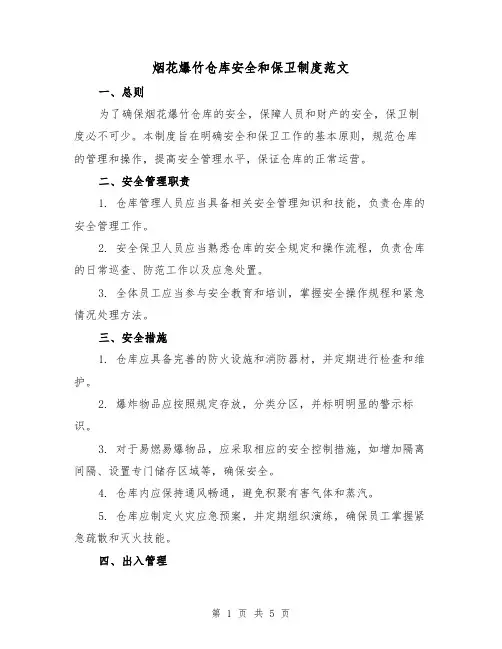 烟花爆竹仓库安全和保卫制度范文

一、总则

为了确保烟花爆竹仓库的安全，保障人员和财产的安全，保卫制度必不可少。本制度旨在明确安全和保卫工作的基本原则，规范仓库的管理和操作，提高安全管理水平，保证仓库的正常运营。

二、安全管理职责

1. 仓库管理人员应当具备相关安全管理知识和技能，负责仓库的安全管理工作。

2. 安全保卫人员应当熟悉仓库的安全规定和操作流程，负责仓库的日常巡查、防范工作以及应急处置。

3. 全体员工应当参与安全教育和培训，掌握安全操作规程和紧急情况处理方法。

三、安全措施

1. 仓库应具备完善的防火设施和消防器材，并定期进行检查和维护。

2. 爆炸物品应按照规定存放，分类分区，并标明明显的警示标识。

3. 对于易燃易爆物品，应采取相应的安全控制措施，如增加隔离间隔、设置专门储存区域等，确保安全。

4. 仓库内应保持通风畅通，避免积聚有害气体和蒸汽。

5. 仓库应制定火灾应急预案，并定期组织演练，确保员工掌握紧急疏散和灭火技能。

四、出入管理

第 1 页 共 5 页